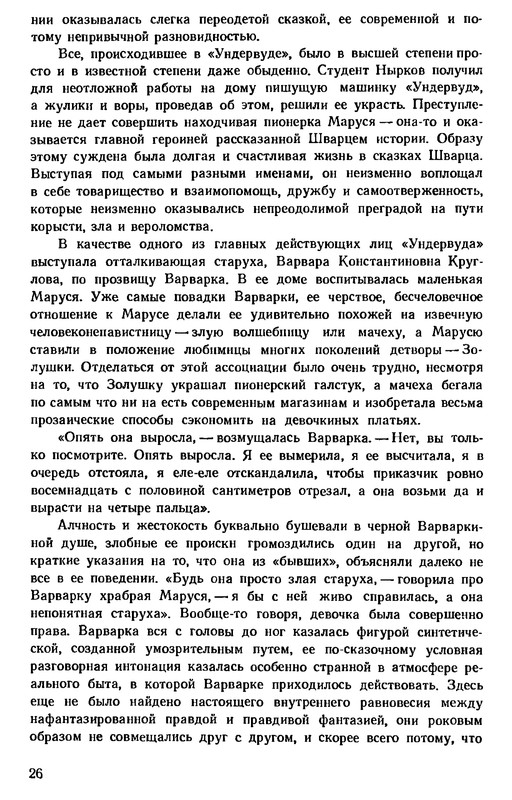 нии оказывалась слегка переодетой сказкой, ее современной и потому непривычной разновидностью.

Все, происходившее в «Ундервуде», было в высшей степени просто и в известной степени даже обыденно. Студент Нырков получил для неотложной работы на дому пишущую машинку «Ундервуд», а жулики и воры, проведав об этом, решили ее украсть. Преступление не дает совершить находчивая пионерка Маруся — она-то и оказывается главной героиней рассказанной Шварцем истории. Образу этому суждена была долгая и счастливая жизнь в сказках Шварца. Выступая под самыми разными именами, он неизменно воплощал в себе товарищество и взаимопомощь, дружбу и самоотверженность, которые неизменно оказывались непреодолимой преградой на пути корысти, зла и вероломства.

В качестве одного из главных действующих лиц «Ундервуда» выступала отталкивающая старуха, Варвара Константиновна Круглова, по прозвищу Варварка. В ее доме воспитывалась маленькая Маруся. Уже самые повадки Варварки, ее черствое, бесчеловечное отношение к Марусе делали ее удивительно похожей на извечную человеконенавистницу — злую волшебницу или мачеху, а Марусю ставили в положение любимицы многих поколений детворы — Золушки. Отделаться от этой ассоциации было очень трудно, несмотря на то, что Золушку украшал пионерский галстук, а мачеха бегала по самым что ни на есть современным магазинам и изобретала весьма прозаические способы сэкономить на девочкиных платьях.

«Опять она выросла, — возмущалась Варварка. — Нет, вы только посмотрите. Опять выросла. Я ее вымерила, я ее высчитала, я в очередь отстояла, я еле-еле отскандалила, чтобы приказчик ровно восемнадцать с половиной сантиметров отрезал, а она возьми да и вырасти на четыре пальца».

Алчность и жестокость буквально бушевали в черной Варваркиной душе, злобные ее происки громоздились один на другой, но краткие указания на то, что она из «бывших», объясняли далеко не все в ее поведении. «Будь она просто злая старуха, — говорила про Варварку храбрая Маруся, — я бы с ней живо справилась, а она непонятная старуха». Вообще-то говоря, девочка была совершенно права. Варварка вся с головы до ног казалась фигурой синтетической, созданной умозрительным путем, ее по-сказочному условная разговорная интонация казалась особенно странной в атмосфере реального быта, в которой Варварке приходилось действовать. Здесь еще не было найдено настоящего внутреннего равновесия между нафантазированной правдой и правдивой фантазией, они роковым образом не совмещались друг с другом, и скорее всего потому, что

26